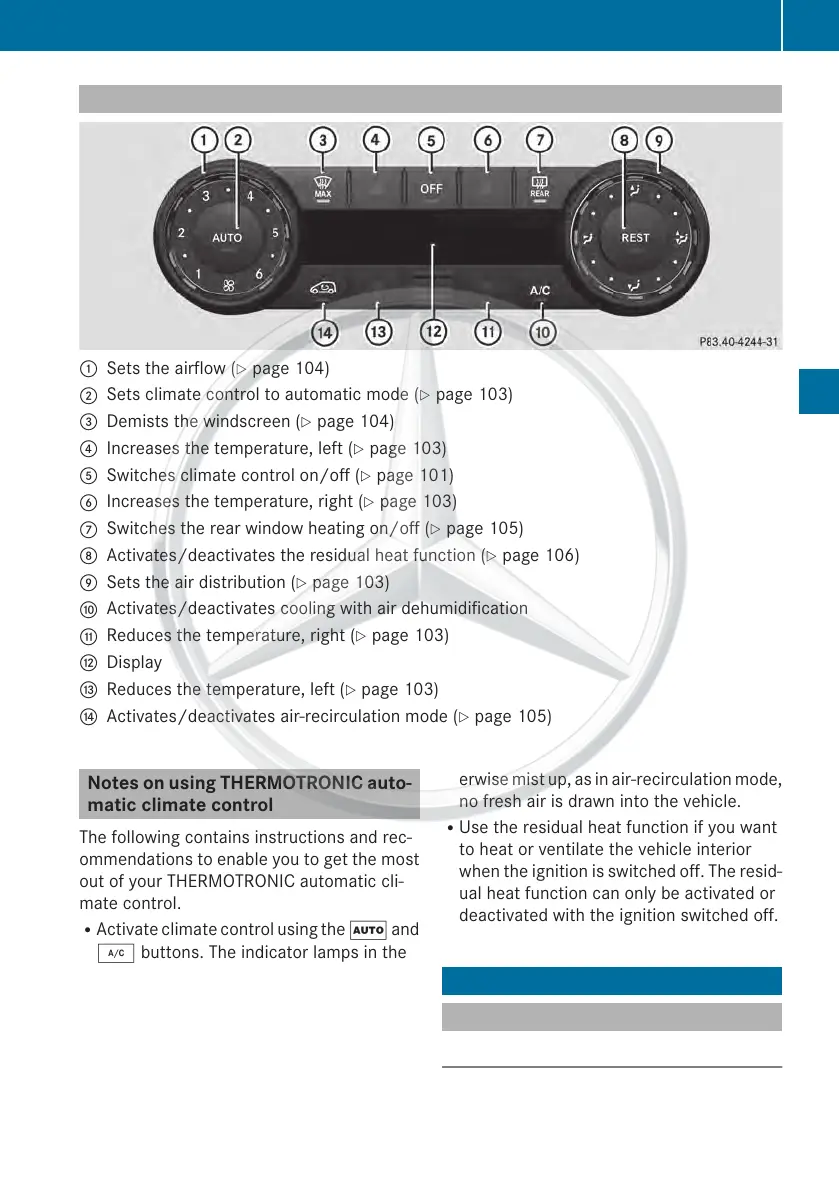 1 2 3 4 5 6 7 8 9

3 4
2 AUTO 5
1 6

MAX OFF REAR REST

A/C

14 13 12 11 10

P83.40-4244-31

① Sets the airflow (▷ page 104)
② Sets climate control to automatic mode (▷ page 103)
③ Demists the windscreen (▷ page 104)
④ Increases the temperature, left (▷ page 103)
⑤ Switches climate control on/off (▷ page 101)
⑥ Increases the temperature, right (▷ page 103)
⑦ Switches the rear window heating on/off (▷ page 105)
⑧ Activates/deactivates the residual heat function (▷ page 106)
⑨ Sets the air distribution (▷ page 103)
⑩ Activates/deactivates cooling with air dehumidification
⑪ Reduces the temperature, right (▷ page 103)
⑫ Display
⑬ Reduces the temperature, left (▷ page 103)
⑭ Activates/deactivates air-recirculation mode (▷ page 105)

Notes on using THERMOTRONIC automatic climate control

The following contains instructions and recommendations to enable you to get the most out of your THERMOTRONIC automatic climate control.

• Activate climate control using the AUTO and A/C buttons. The indicator lamps in the

erwise mist up, as in air-recirculation mode, no fresh air is drawn into the vehicle.

• Use the residual heat function if you want to heat or ventilate the vehicle interior when the ignition is switched off. The residual heat function can only be activated or deactivated with the ignition switched off.